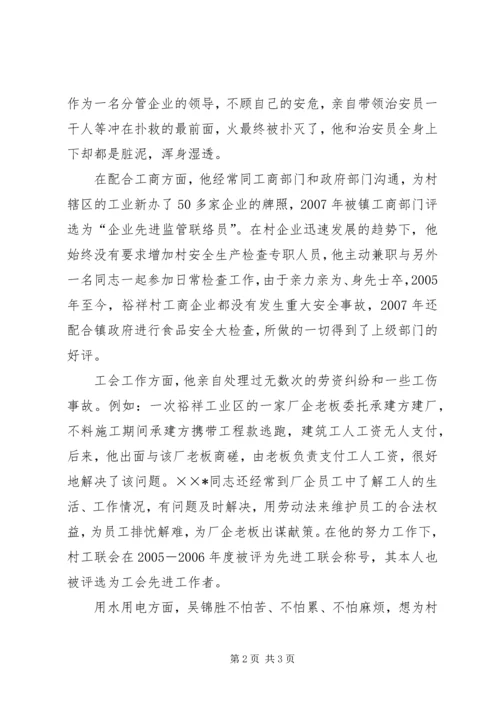 作为一名分管企业的领导，不顾自己的安危，亲自带领治安员一干人等冲在扑救的最前面，火最终被扑灭了，他和治安员全身上下却都是脏泥，浑身湿透。

在配合工商方面，他经常同工商部门和政府部门沟通，为村辖区的工业新办了50多家企业的牌照，2007年被镇工商部门评选为“企业先进监管联络员”。在村企业迅速发展的趋势下，他始终没有要求增加村安全生产检查专职人员，他主动兼职与另外一名同志一起参加日常检查工作，由于亲力亲为、身先士卒，2005年至今，裕祥村工商企业都没有发生重大安全事故，2007年还配合镇政府进行食品安全大检查，所做的一切得到了上级部门的好评。

工会工作方面，他亲自处理过无数次的劳资纠纷和一些工伤事故。例如：一次裕祥工业区的一家厂企老板委托承建方建厂，不料施工期间承建方携带工程款逃跑，建筑工人工资无人支付，后来，他出面与该厂老板商磋，由老板负责支付工人工资，很好地解决了该问题。××*同志还经常到厂企员工中了解工人的生活、工作情况，有问题及时解决，用劳动法来维护员工的合法权益，为员工排忧解难，为厂企老板出谋献策。在他的努力工作下，村工联会在2005—2006年度被评为先进工联会称号，其本人也被评选为工会先进工作者。

用水用电方面，吴锦胜不怕苦、不怕累、不怕麻烦，想为村

第2页 共3页